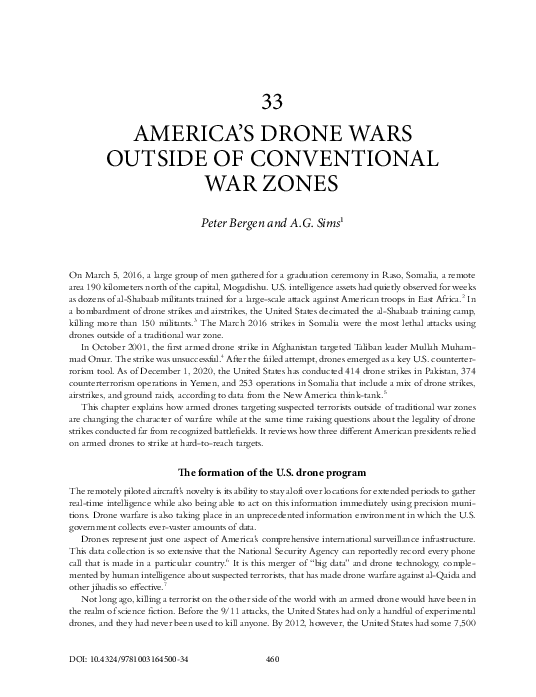 33

AMERICA'S DRONE WARS OUTSIDE OF CONVENTIONAL WAR ZONES

Peter Bergen and A.G. Sims$^1$

On March 5, 2016, a large group of men gathered for a graduation ceremony in Raso, Somalia, a remote area 190 kilometers north of the capital, Mogadishu. U.S. intelligence assets had quietly observed for weeks as dozens of al-Shabaab militants trained for a large-scale attack against American troops in East Africa.$^2$ In a bombardment of drone strikes and airstrikes, the United States decimated the al-Shabaab training camp, killing more than 150 militants.$^3$ The March 2016 strikes in Somalia were the most lethal attacks using drones outside of a traditional war zone.

In October 2001, the first armed drone strike in Afghanistan targeted Taliban leader Mullah Muhammad Omar. The strike was unsuccessful.$^4$ After the failed attempt, drones emerged as a key U.S. counterterrorism tool. As of December 1, 2020, the United States has conducted 414 drone strikes in Pakistan, 374 counterterrorism operations in Yemen, and 253 operations in Somalia that include a mix of drone strikes, airstrikes, and ground raids, according to data from the New America think-tank.$^5$

This chapter explains how armed drones targeting suspected terrorists outside of traditional war zones are changing the character of warfare while at the same time raising questions about the legality of drone strikes conducted far from recognized battlefields. It reviews how three different American presidents relied on armed drones to strike at hard-to-reach targets.

The formation of the U.S. drone program

The remotely piloted aircraft's novelty is its ability to stay aloft over locations for extended periods to gather real-time intelligence while also being able to act on this information immediately using precision munitions. Drone warfare is also taking place in an unprecedented information environment in which the U.S. government collects ever-vaster amounts of data.

Drones represent just one aspect of America's comprehensive international surveillance infrastructure. This data collection is so extensive that the National Security Agency can reportedly record every phone call that is made in a particular country.$^6$ It is this merger of "big data" and drone technology, complemented by human intelligence about suspected terrorists, that has made drone warfare against al-Qaida and other jihadis so effective.$^7$

Not long ago, killing a terrorist on the other side of the world with an armed drone would have been in the realm of science fiction. Before the 9/11 attacks, the United States had only a handful of experimental drones, and they had never been used to kill anyone. By 2012, however, the United States had some 7,500

DOI: 10.4324/9781003164500-34 460